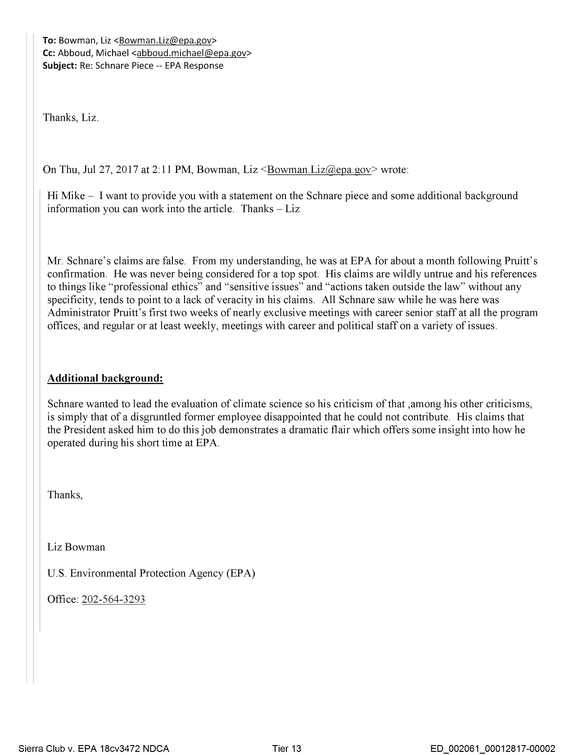 To: Bowman, Liz <Bowman.Liz@epa.gov>
Cc: Abboud, Michael <abboud.michael@epa.gov>
Subject: Re: Schnare Piece -- EPA Response

Thanks, Liz.

On Thu, Jul 27, 2017 at 2:11 PM, Bowman, Liz <Bowman.Liz@epa.gov> wrote:

Hi Mike – I want to provide you with a statement on the Schnare piece and some additional background information you can work into the article. Thanks – Liz

Mr. Schnare's claims are false. From my understanding, he was at EPA for about a month following Pruitt's confirmation. He was never being considered for a top spot. His claims are wildly untrue and his references to things like "professional ethics" and "sensitive issues" and "actions taken outside the law" without any specificity, tends to point to a lack of veracity in his claims. All Schnare saw while he was here was Administrator Pruitt's first two weeks of nearly exclusive meetings with career senior staff at all the program offices, and regular or at least weekly, meetings with career and political staff on a variety of issues.

Additional background:

Schnare wanted to lead the evaluation of climate science so his criticism of that ,among his other criticisms, is simply that of a disgruntled former employee disappointed that he could not contribute. His claims that the President asked him to do this job demonstrates a dramatic flair which offers some insight into how he operated during his short time at EPA.

Thanks,

Liz Bowman

U.S. Environmental Protection Agency (EPA)

Office: 202-564-3293

Sierra Club v. EPA 18cv3472 NDCA Tier 13 ED_002061_00012817-00002